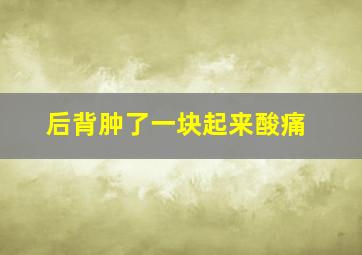 后背肿了一块起来酸痛